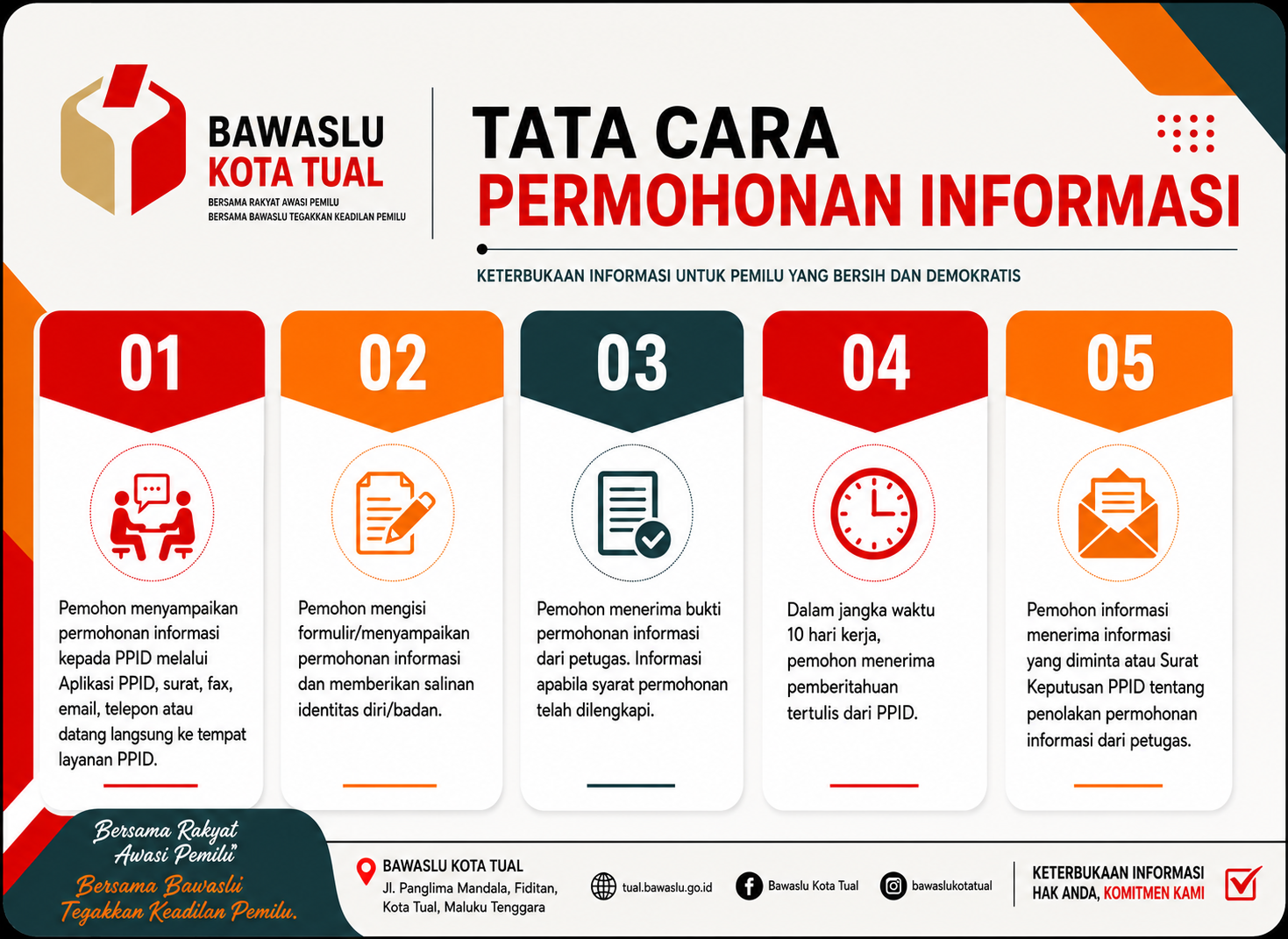 BAWASLU
KOTA TUAL
BERSAMA RAKYAT AWASI PEMILU
BERSAMA BAWASLU TEGAKKAN KEADILAN PEMILU

TATA CARA
PERMOHONAN INFORMASI

KETERBUKAAN INFORMASI UNTUK PEMILU YANG BERSIH DAN DEMOKRATIS

01

Pemohon menyampaikan permohonan informasi kepada PPID melalui Aplikasi PPID, surat, fax, email, telepon atau datang langsung ke tempat layanan PPID.

02

Pemohon mengisi formulir/menyampaikan permohonan informasi dan memberikan salinan identitas diri/badan.

03

Pemohon menerima bukti permohonan informasi dari petugas. Informasi apabila syarat permohonan telah dilengkapi.

04

Dalam jangka waktu 10 hari kerja, pemohon menerima pemberitahuan tertulis dari PPID.

05

Pemohon informasi menerima informasi yang diminta atau Surat Keputusan PPID tentang penolakan permohonan informasi dari petugas.

Bersama Rakyat Awasi Pemilu
Bersama Bawaslu Tegakkan Keadilan Pemilu.

BAWASLU KOTA TUAL
Jl. Panglima Mandala, Fiditan, Kota Tual, Maluku Tenggara

tual.bawaslu.go.id

Bawaslu Kota Tual

bawaslukotatual

KETERBUKAAN INFORMASI
HAK ANDA, KOMITMEN KAMI